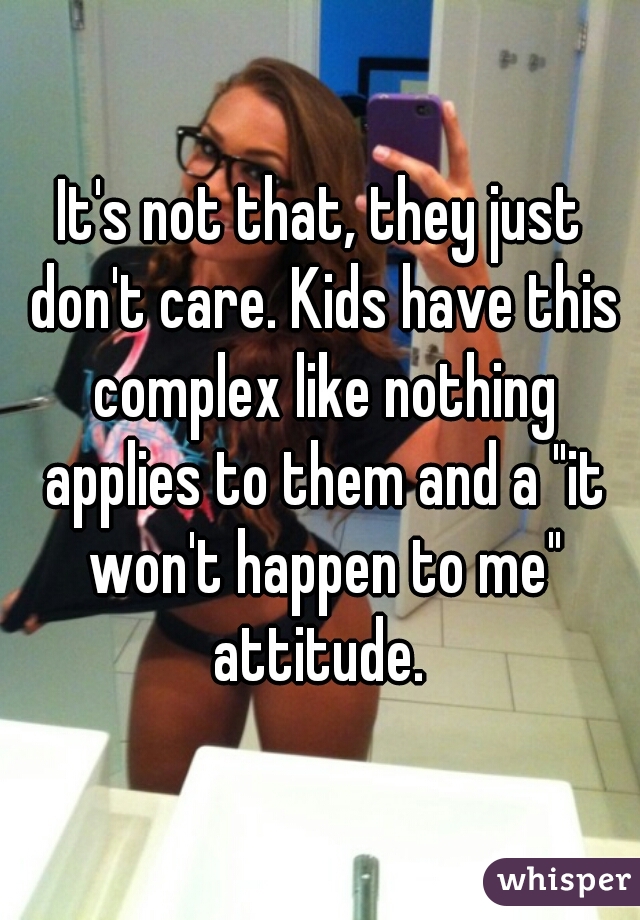 It's not that, they just don't care. Kids have this complex like nothing applies to them and a "it won't happen to me" attitude.

whisper